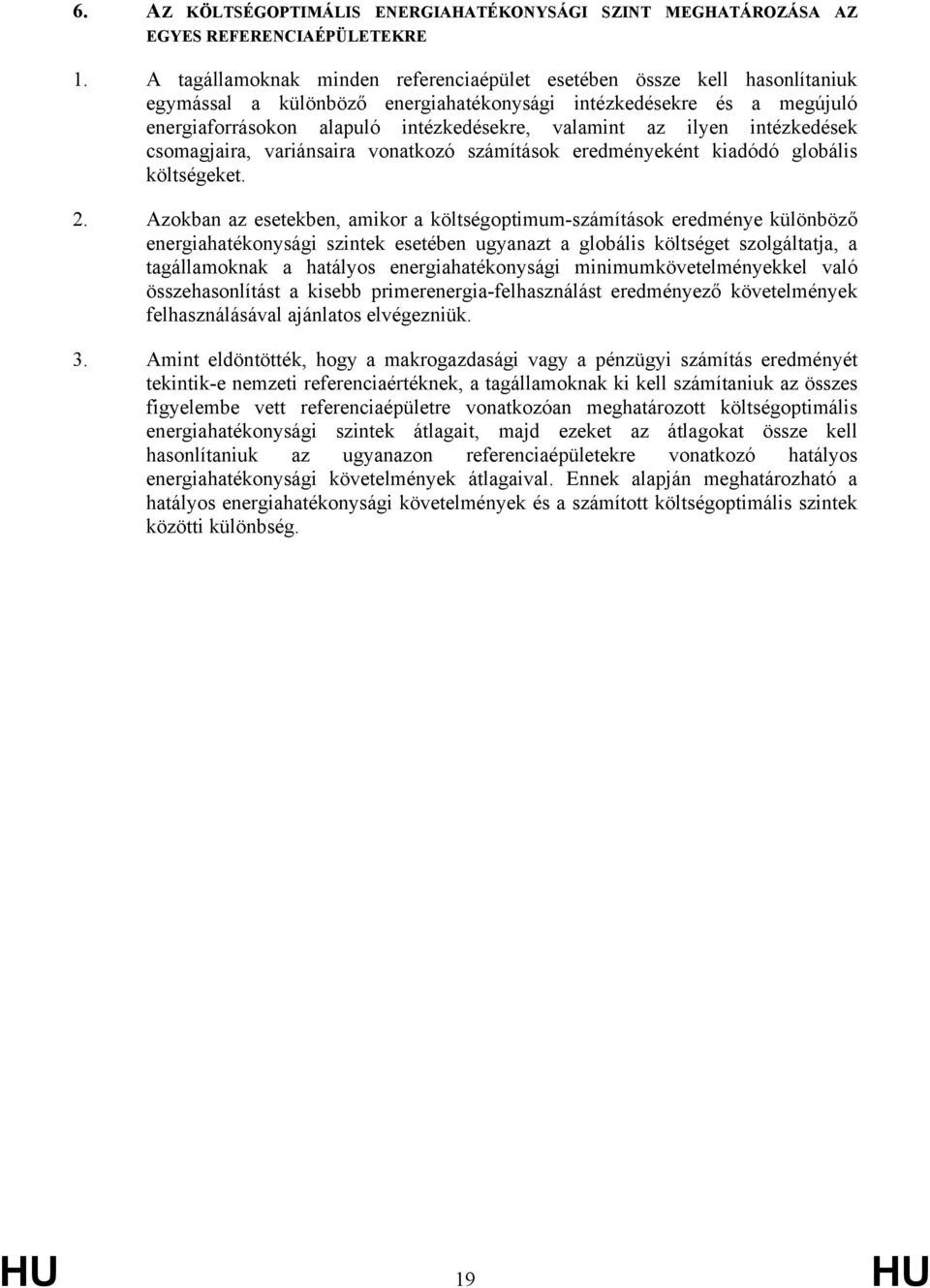 6. AZ KÖLTSÉGOPTIMÁLIS ENERGIAHATÉKONYSÁGI SZINT MEGHATÁROZÁSA AZ EGYES REFERENCIAÉPÜLETEKRE

1. A tagállamoknak minden referenciaépület esetében össze kell hasonlítaniuk egymással a különböző energiahatékonysági intézkedésekre és a megújuló energiaforrásokon alapuló intézkedésekre, valamint az ilyen intézkedések csomagjaira, variánsaira vonatkozó számítások eredményeként kiadódó globális költségeket.

2. Azokban az esetekben, amikor a költségoptimum-számítások eredménye különböző energiahatékonysági szintek esetében ugyanazt a globális költséget szolgáltatja, a tagállamoknak a hatályos energiahatékonysági minimumkövetelményekkel való összehasonlítást a kisebb primerenergia-felhasználást eredményező követelmények felhasználásával ajánlatos elvégezniük.

3. Amint eldöntötték, hogy a makrogazdasági vagy a pénzügyi számítás eredményét tekintik-e nemzeti referenciaértéknek, a tagállamoknak ki kell számítaniuk az összes figyelembe vett referenciaépületre vonatkozóan meghatározott költségoptimális energiahatékonysági szintek átlagait, majd ezeket az átlagokat össze kell hasonlítaniuk az ugyanazon referenciaépületekre vonatkozó hatályos energiahatékonysági követelmények átlagaival. Ennek alapján meghatározható a hatályos energiahatékonysági követelmények és a számított költségoptimális szintek közötti különbség.

HU 19 HU